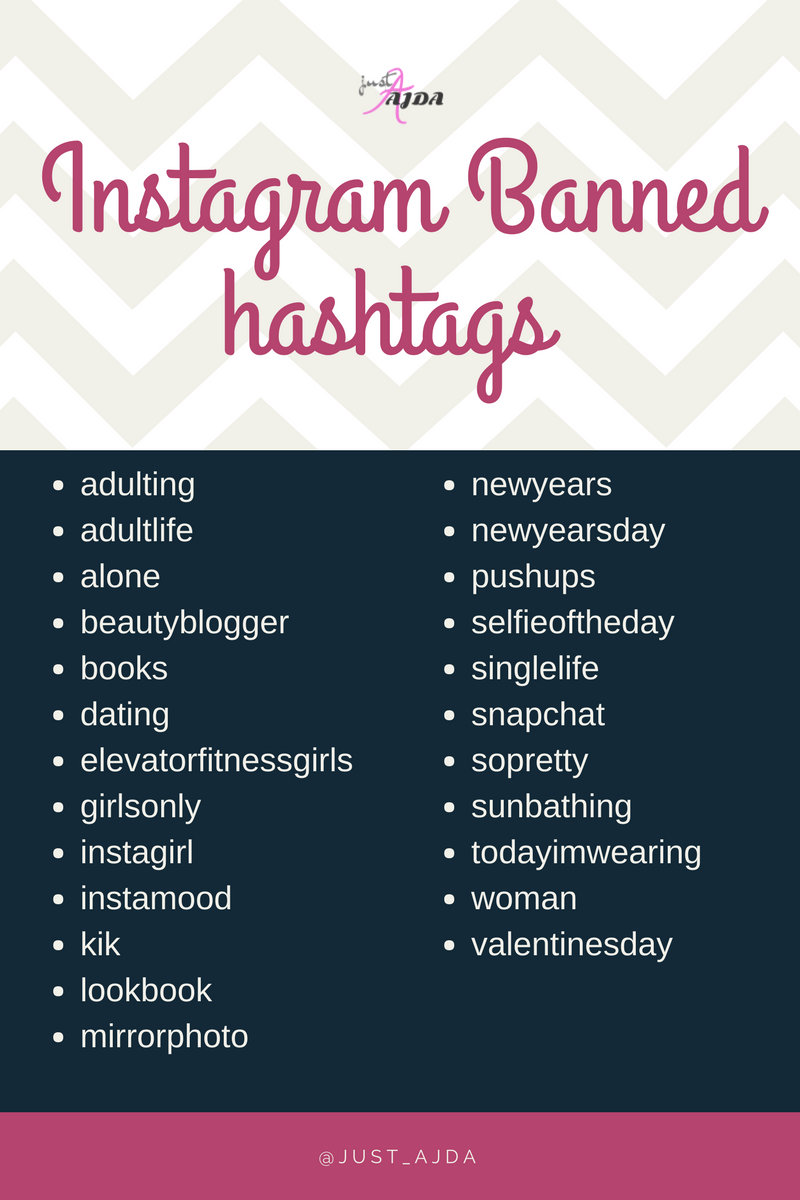 just AJDA

Instagram Banned hashtags

- adulting
- adultlife
- alone
- beautyblogger
- books
- dating
- elevatorfitnessgirls
- girlsonly
- instagirl
- instamood
- kik
- lookbook
- mirrorphoto

- newyears
- newyearsday
- pushups
- selfieoftheday
- singlelife
- snapchat
- sopretty
- sunbathing
- todayimwearing
- woman
- valentinesday

@JUST_AJDA